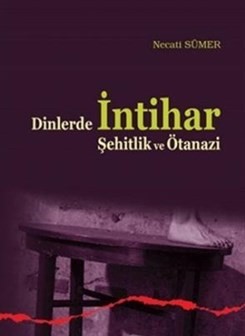 Necati SÜMER

Dinlerde İntihar
Şehitlik ve Ötanazi